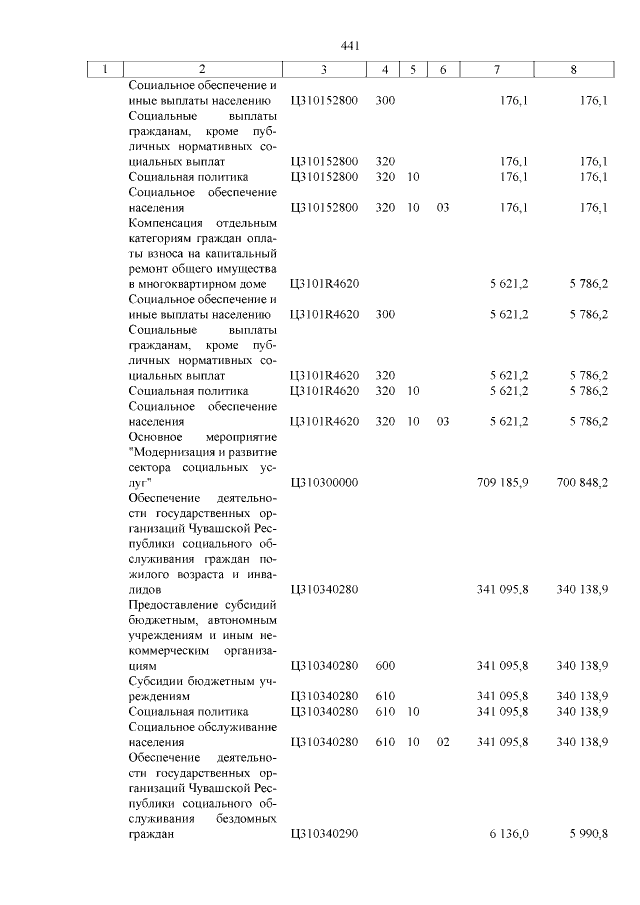 441

| 1 | 2 | 3 | 4 | 5 | 6 | 7 | 8 |
|---|---|---|---|---|---|---|---|
| | Социальное обеспечение и иные выплаты населению | Ц310152800 | 300 | | | 176,1 | 176,1 |
| | Социальные выплаты гражданам, кроме публичных нормативных социальных выплат | Ц310152800 | 320 | | | 176,1 | 176,1 |
| | Социальная политика | Ц310152800 | 320 | 10 | | 176,1 | 176,1 |
| | Социальное обеспечение населения | Ц310152800 | 320 | 10 | 03 | 176,1 | 176,1 |
| | Компенсация отдельным категориям граждан оплаты взноса на капитальный ремонт общего имущества в многоквартирном доме | Ц3101R4620 | | | | 5 621,2 | 5 786,2 |
| | Социальное обеспечение и иные выплаты населению | Ц3101R4620 | 300 | | | 5 621,2 | 5 786,2 |
| | Социальные выплаты гражданам, кроме публичных нормативных социальных выплат | Ц3101R4620 | 320 | | | 5 621,2 | 5 786,2 |
| | Социальная политика | Ц3101R4620 | 320 | 10 | | 5 621,2 | 5 786,2 |
| | Социальное обеспечение населения | Ц3101R4620 | 320 | 10 | 03 | 5 621,2 | 5 786,2 |
| | Основное мероприятие "Модернизация и развитие сектора социальных услуг" | Ц310300000 | | | | 709 185,9 | 700 848,2 |
| | Обеспечение деятельности государственных организаций Чувашской Республики социального обслуживания граждан пожилого возраста и инвалидов | Ц310340280 | | | | 341 095,8 | 340 138,9 |
| | Предоставление субсидий бюджетным, автономным учреждениям и иным некоммерческим организациям | Ц310340280 | 600 | | | 341 095,8 | 340 138,9 |
| | Субсидии бюджетным учреждениям | Ц310340280 | 610 | | | 341 095,8 | 340 138,9 |
| | Социальная политика | Ц310340280 | 610 | 10 | | 341 095,8 | 340 138,9 |
| | Социальное обслуживание населения | Ц310340280 | 610 | 10 | 02 | 341 095,8 | 340 138,9 |
| | Обеспечение деятельности государственных организаций Чувашской Республики социального обслуживания бездомных граждан | Ц310340290 | | | | 6 136,0 | 5 990,8 |